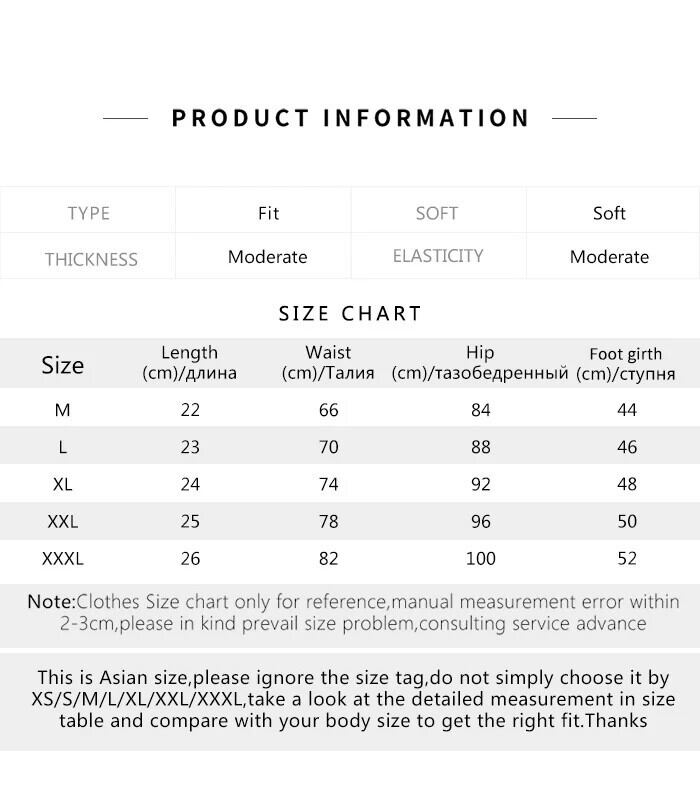 PRODUCT INFORMATION

| TYPE | Fit | SOFT | Soft |
|---|---|---|---|
| THICKNESS | Moderate | ELASTICITY | Moderate |

SIZE CHART

| Size | Length (cm)/длина | Waist (cm)/Талия | Hip (cm)/тазобедренный | Foot girth (cm)/ступня |
|---|---|---|---|---|
| M | 22 | 66 | 84 | 44 |
| L | 23 | 70 | 88 | 46 |
| XL | 24 | 74 | 92 | 48 |
| XXL | 25 | 78 | 96 | 50 |
| XXXL | 26 | 82 | 100 | 52 |

Note:Clothes Size chart only for reference,manual measurement error within 2-3cm,please in kind prevail size problem,consulting service advance

This is Asian size,please ignore the size tag,do not simply choose it by XS/S/M/L/XL/XXL/XXXL,take a look at the detailed measurement in size table and compare with your body size to get the right fit.Thanks